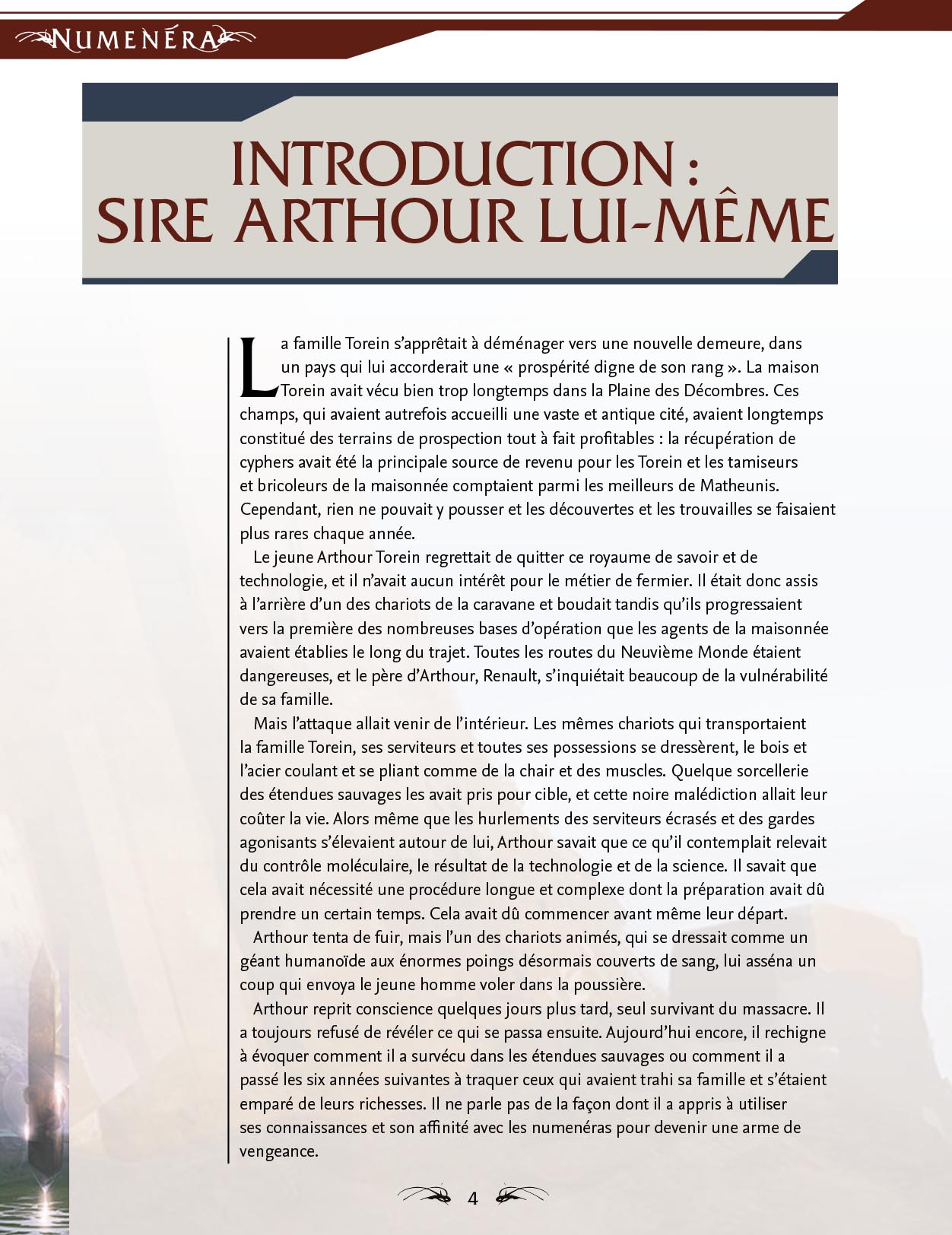 NUMENÉRA

INTRODUCTION : SIRE ARTHOUR LUI-MÊME

La famille Torein s'apprêtait à déménager vers une nouvelle demeure, dans un pays qui lui accorderait une « prospérité digne de son rang ». La maison Torein avait vécu bien trop longtemps dans la Plaine des Décombres. Ces champs, qui avaient autrefois accueilli une vaste et antique cité, avaient longtemps constitué des terrains de prospection tout à fait profitables : la récupération de cyphers avait été la principale source de revenu pour les Torein et les tamiseurs et bricoleurs de la maisonnée comptaient parmi les meilleurs de Matheunis. Cependant, rien ne pouvait y pousser et les découvertes et les trouvailles se faisaient plus rares chaque année.

Le jeune Arthour Torein regrettait de quitter ce royaume de savoir et de technologie, et il n'avait aucun intérêt pour le métier de fermier. Il était donc assis à l'arrière d'un des chariots de la caravane et boudait tandis qu'ils progressaient vers la première des nombreuses bases d'opération que les agents de la maisonnée avaient établies le long du trajet. Toutes les routes du Neuvième Monde étaient dangereuses, et le père d'Arthour, Renault, s'inquiétait beaucoup de la vulnérabilité de sa famille.

Mais l'attaque allait venir de l'intérieur. Les mêmes chariots qui transportaient la famille Torein, ses serviteurs et toutes ses possessions se dressèrent, le bois et l'acier coulant et se pliant comme de la chair et des muscles. Quelque sorcellerie des étendues sauvages les avait pris pour cible, et cette noire malédiction allait leur coûter la vie. Alors même que les hurlements des serviteurs écrasés et des gardes agonisants s'élevaient autour de lui, Arthour savait que ce qu'il contemplait relevait du contrôle moléculaire, le résultat de la technologie et de la science. Il savait que cela avait nécessité une procédure longue et complexe dont la préparation avait dû prendre un certain temps. Cela avait dû commencer avant même leur départ.

Arthour tenta de fuir, mais l'un des chariots animés, qui se dressait comme un géant humanoïde aux énormes poings désormais couverts de sang, lui asséna un coup qui envoya le jeune homme voler dans la poussière.

Arthour reprit conscience quelques jours plus tard, seul survivant du massacre. Il a toujours refusé de révéler ce qui se passa ensuite. Aujourd'hui encore, il rechigne à évoquer comment il a survécu dans les étendues sauvages ou comment il a passé les six années suivantes à traquer ceux qui avaient trahi sa famille et s'étaient emparé de leurs richesses. Il ne parle pas de la façon dont il a appris à utiliser ses connaissances et son affinité avec les numenéras pour devenir une arme de vengeance.

4